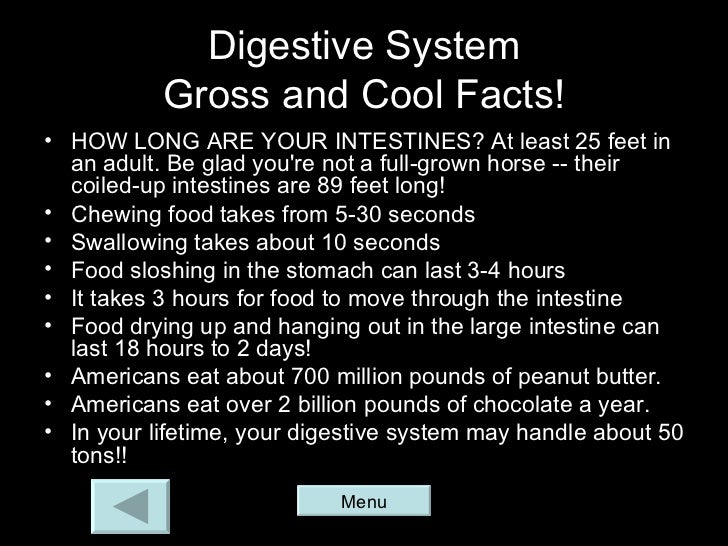 Digestive System
Gross and Cool Facts!

• HOW LONG ARE YOUR INTESTINES? At least 25 feet in an adult. Be glad you're not a full-grown horse -- their coiled-up intestines are 89 feet long!
• Chewing food takes from 5-30 seconds
• Swallowing takes about 10 seconds
• Food sloshing in the stomach can last 3-4 hours
• It takes 3 hours for food to move through the intestine
• Food drying up and hanging out in the large intestine can last 18 hours to 2 days!
• Americans eat about 700 million pounds of peanut butter.
• Americans eat over 2 billion pounds of chocolate a year.
• In your lifetime, your digestive system may handle about 50 tons!!

Menu